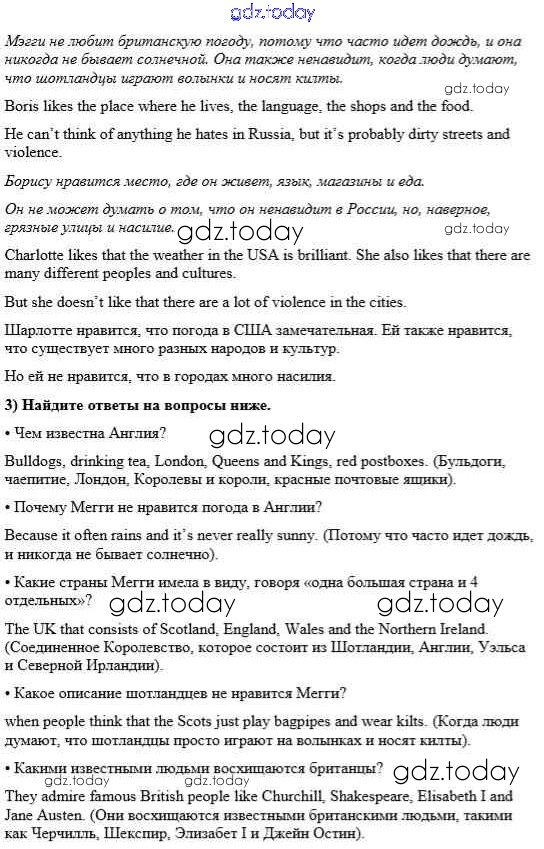 gdz.today

Мэгги не любит британскую погоду, потому что часто идет дождь, и она никогда не бывает солнечной. Она также ненавидит, когда люди думают, что шотландцы играют волынки и носят килты.

gdz.today

Boris likes the place where he lives, the language, the shops and the food.

He can't think of anything he hates in Russia, but it's probably dirty streets and violence.

Борису нравится место, где он живет, язык, магазины и еда.

Он не может думать о том, что он ненавидит в России, но, наверное, грязные улицы и насилие.

gdz.today gdz.today

Charlotte likes that the weather in the USA is brilliant. She also likes that there are many different peoples and cultures.

But she doesn't like that there are a lot of violence in the cities.

Шарлотте нравится, что погода в США замечательная. Ей также нравится, что существует много разных народов и культур.

Но ей не нравится, что в городах много насилия.

3) Найдите ответы на вопросы ниже.

• Чем известна Англия?

gdz.today

Bulldogs, drinking tea, London, Queens and Kings, red postboxes. (Бульдоги, чаепитие, Лондон, Королевы и короли, красные почтовые ящики).

• Почему Мегги не нравится погода в Англии?

Because it often rains and it's never really sunny. (Потому что часто идет дождь, и никогда не бывает солнечно).

• Какие страны Мегги имела в виду, говоря «одна большая страна и 4 отдельных»?

gdz.today gdz.today

The UK that consists of Scotland, England, Wales and the Northern Ireland. (Соединенное Королевство, которое состоит из Шотландии, Англии, Уэльса и Северной Ирландии).

• Какое описание шотландцев не нравится Мегги?

when people think that the Scots just play bagpipes and wear kilts. (Когда люди думают, что шотландцы просто играют на волынках и носят килты).

• Какими известными людьми восхищаются британцы?

gdz.today

gdz.today gdz.today

They admire famous British people like Churchill, Shakespeare, Elisabeth I and Jane Austen. (Они восхищаются известными британскими людьми, такими как Черчилль, Шекспир, Элизабет I и Джейн Остин).